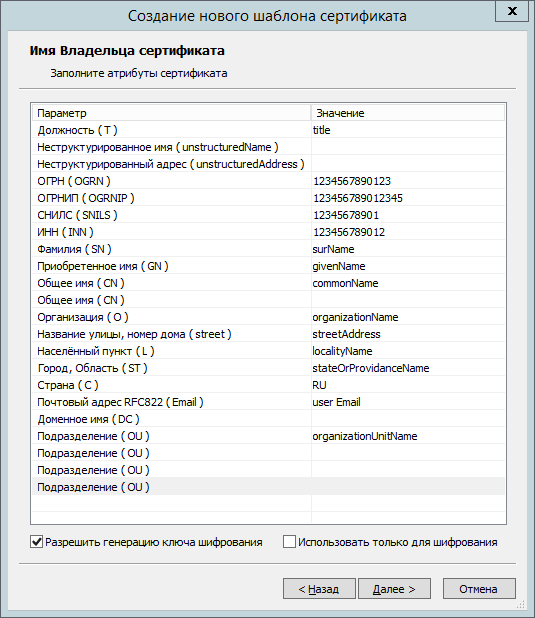 Создание нового шаблона сертификата

x

Имя Владельца сертификата

Заполните атрибуты сертификата

| Параметр | Значение |
|---|---|
| Должность ( T ) | title |
| Неструктурированное имя ( unstructuredName ) | |
| Неструктурированный адрес ( unstructuredAddress ) | |
| ОГРН ( OGRN ) | 1234567890123 |
| ОГРНИП ( OGRNIP ) | 123456789012345 |
| СНИЛС ( SNILS ) | 12345678901 |
| ИНН ( INN ) | 123456789012 |
| Фамилия ( SN ) | surName |
| Приобретенное имя ( GN ) | givenName |
| Общее имя ( CN ) | commonName |
| Общее имя ( CN ) | |
| Организация ( O ) | organizationName |
| Название улицы, номер дома ( street ) | streetAddress |
| Населённый пункт ( L ) | localityName |
| Город, Область ( ST ) | stateOrProvidanceName |
| Страна ( C ) | RU |
| Почтовый адрес RFC822 ( Email ) | user Email |
| Доменное имя ( DC ) | |
| Подразделение ( OU ) | organizationUnitName |
| Подразделение ( OU ) | |
| Подразделение ( OU ) | |
| Подразделение ( OU ) | |

Разрешить генерацию ключа шифрования

Использовать только для шифрования

< Назад

Далее >

Отмена